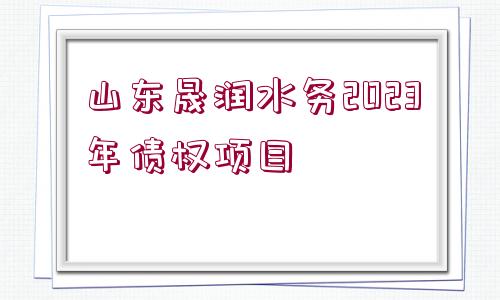 山东晟润水务2023年债权项目